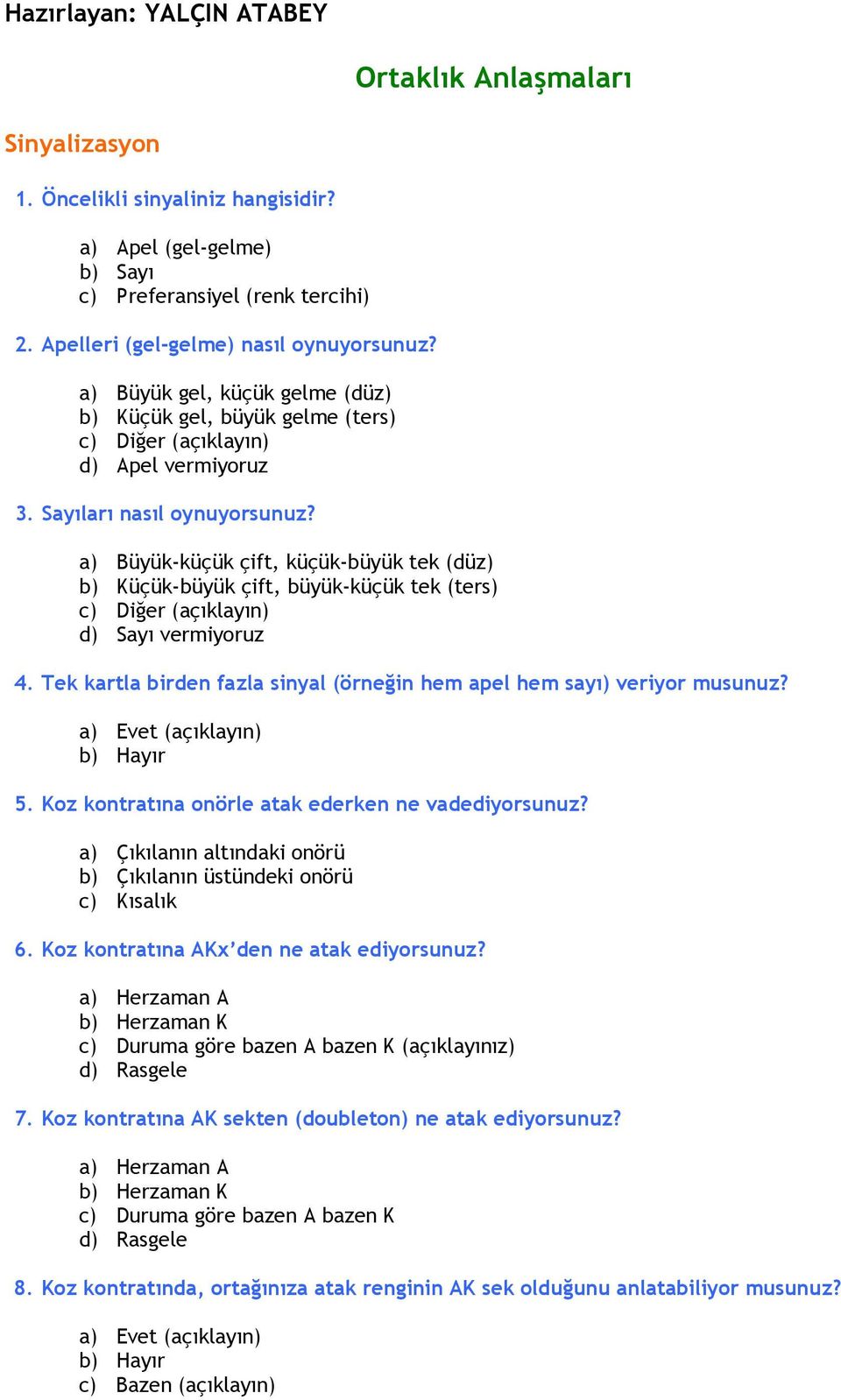 Hazırlayan: YALÇIN ATABEY

Ortaklık Anlaşmaları

Sinyalizasyon

1. Öncelikli sinyaliniz hangisidir?

a) Apel (gel-gelme)
b) Sayı
c) Preferansiyel (renk tercihi)

2. Apelleri (gel-gelme) nasıl oynuyorsunuz?

a) Büyük gel, küçük gelme (düz)
b) Küçük gel, büyük gelme (ters)
c) Diğer (açıklayın)
d) Apel vermiyoruz

3. Sayıları nasıl oynuyorsunuz?

a) Büyük-küçük çift, küçük-büyük tek (düz)
b) Küçük-büyük çift, büyük-küçük tek (ters)
c) Diğer (açıklayın)
d) Sayı vermiyoruz

4. Tek kartla birden fazla sinyal (örneğin hem apel hem sayı) veriyor musunuz?

a) Evet (açıklayın)
b) Hayır

5. Koz kontratına onörle atak ederken ne vadediyorsunuz?

a) Çıkılanın altındaki onörü
b) Çıkılanın üstündeki onörü
c) Kısalık

6. Koz kontratına AKx'den ne atak ediyorsunuz?

a) Herzaman A
b) Herzaman K
c) Duruma göre bazen A bazen K (açıklayınız)
d) Rasgele

7. Koz kontratına AK sekten (doubleton) ne atak ediyorsunuz?

a) Herzaman A
b) Herzaman K
c) Duruma göre bazen A bazen K
d) Rasgele

8. Koz kontratında, ortağınıza atak renginin AK sek olduğunu anlatabiliyor musunuz?

a) Evet (açıklayın)
b) Hayır
c) Bazen (açıklayın)